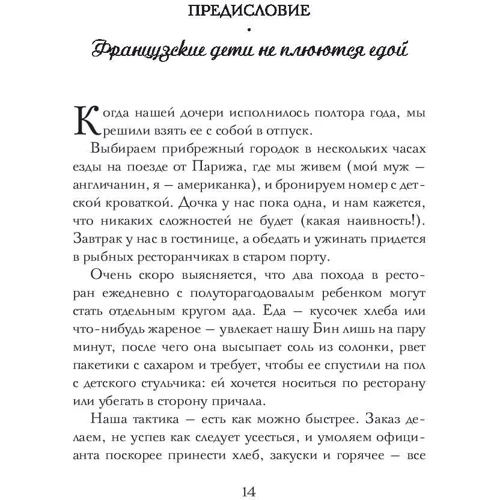 ПРЕДИСЛОВИЕ

Французские дети не плюются едой

Когда нашей дочери исполнилось полтора года, мы решили взять ее с собой в отпуск.

Выбираем прибрежный городок в нескольких часах езды на поезде от Парижа, где мы живем (мой муж — англичанин, я — американка), и бронируем номер с детской кроваткой. Дочка у нас пока одна, и нам кажется, что никаких сложностей не будет (какая наивность!). Завтрак у нас в гостинице, а обедать и ужинать придется в рыбных ресторанчиках в старом порту.

Очень скоро выясняется, что два похода в ресторан ежедневно с полуторагодовалым ребенком могут стать отдельным кругом ада. Еда — кусочек хлеба или что-нибудь жареное — увлекает нашу Бин лишь на пару минут, после чего она высыпает соль из солонки, рвет пакетики с сахаром и требует, чтобы ее спустили на пол с детского стульчика: ей хочется носиться по ресторану или убегать в сторону причала.

Наша тактика — есть как можно быстрее. Заказ делаем, не успев как следует усесться, и умоляем официанта поскорее принести хлеб, закуски и горячее — все

14